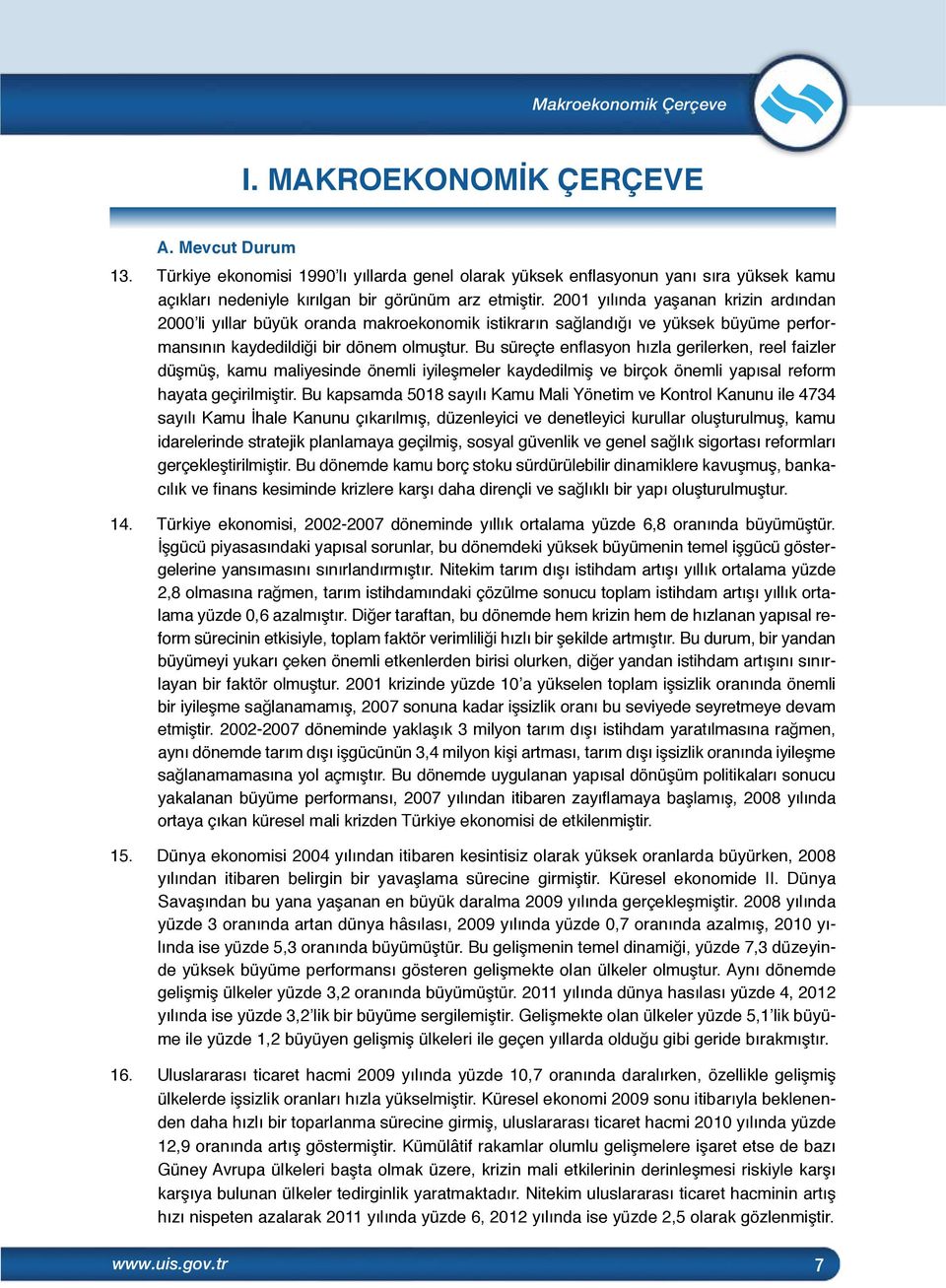 Makroekonomik Çerçeve

I. MAKROEKONOMİK ÇERÇEVE

A. Mevcut Durum

13. Türkiye ekonomisi 1990'lı yıllarda genel olarak yüksek enflasyonun yanı sıra yüksek kamu açıkları nedeniyle kırılgan bir görünüm arz etmiştir. 2001 yılında yaşanan krizin ardından 2000'li yıllar büyük oranda makroekonomik istikrarın sağlandığı ve yüksek büyüme performansının kaydedildiği bir dönem olmuştur. Bu süreçte enflasyon hızla gerilerken, reel faizler düşmüş, kamu maliyesinde önemli iyileşmeler kaydedilmiş ve birçok önemli yapısal reform hayata geçirilmiştir. Bu kapsamda 5018 sayılı Kamu Mali Yönetim ve Kontrol Kanunu ile 4734 sayılı Kamu İhale Kanunu çıkarılmış, düzenleyici ve denetleyici kurullar oluşturulmuş, kamu idarelerinde stratejik planlamaya geçilmiş, sosyal güvenlik ve genel sağlık sigortası reformları gerçekleştirilmiştir. Bu dönemde kamu borç stoku sürdürülebilir dinamiklere kavuşmuş, bankacılık ve finans kesiminde krizlere karşı daha dirençli ve sağlıklı bir yapı oluşturulmuştur.

14. Türkiye ekonomisi, 2002-2007 döneminde yıllık ortalama yüzde 6,8 oranında büyümüştür. İşgücü piyasasındaki yapısal sorunlar, bu dönemdeki yüksek büyümenin temel işgücü göstergelerine yansımasını sınırlandırmıştır. Nitekim tarım dışı istihdam artışı yıllık ortalama yüzde 2,8 olmasına rağmen, tarım istihdamındaki çözülme sonucu toplam istihdam artışı yıllık ortalama yüzde 0,6 azalmıştır. Diğer taraftan, bu dönemde hem krizin hem de hızlanan yapısal reform sürecinin etkisiyle, toplam faktör verimliliği hızlı bir şekilde artmıştır. Bu durum, bir yandan büyümeyi yukarı çeken önemli etkenlerden birisi olurken, diğer yandan istihdam artışını sınırlayan bir faktör olmuştur. 2001 krizinde yüzde 10'a yükselen toplam işsizlik oranında önemli bir iyileşme sağlanamamış, 2007 sonuna kadar işsizlik oranı bu seviyede seyretmeye devam etmiştir. 2002-2007 döneminde yaklaşık 3 milyon tarım dışı istihdam yaratılmasına rağmen, aynı dönemde tarım dışı işgücünün 3,4 milyon kişi artması, tarım dışı işsizlik oranında iyileşme sağlanamamasına yol açmıştır. Bu dönemde uygulanan yapısal dönüşüm politikaları sonucu yakalanan büyüme performansı, 2007 yılından itibaren zayıflamaya başlamış, 2008 yılında ortaya çıkan küresel mali krizden Türkiye ekonomisi de etkilenmiştir.

15. Dünya ekonomisi 2004 yılından itibaren kesintisiz olarak yüksek oranlarda büyürken, 2008 yılından itibaren belirgin bir yavaşlama sürecine girmiştir. Küresel ekonomide II. Dünya Savaşından bu yana yaşanan en büyük daralma 2009 yılında gerçekleşmiştir. 2008 yılında yüzde 3 oranında artan dünya hâsılası, 2009 yılında yüzde 0,7 oranında azalmış, 2010 yılında ise yüzde 5,3 oranında büyümüştür. Bu gelişmenin temel dinamiği, yüzde 7,3 düzeyinde yüksek büyüme performansı gösteren gelişmekte olan ülkeler olmuştur. Aynı dönemde gelişmiş ülkeler yüzde 3,2 oranında büyümüştür. 2011 yılında dünya hasılası yüzde 4, 2012 yılında ise yüzde 3,2'lik bir büyüme sergilemiştir. Gelişmekte olan ülkeler yüzde 5,1'lik büyüme ile yüzde 1,2 büyüyen gelişmiş ülkeleri ile geçen yıllarda olduğu gibi geride bırakmıştır.

16. Uluslararası ticaret hacmi 2009 yılında yüzde 10,7 oranında daralırken, özellikle gelişmiş ülkelerde işsizlik oranları hızla yükselmiştir. Küresel ekonomi 2009 sonu itibarıyla beklenenden daha hızlı bir toparlanma sürecine girmiş, uluslararası ticaret hacmi 2010 yılında yüzde 12,9 oranında artış göstermiştir. Kümülâtif rakamlar olumlu gelişmelere işaret etse de bazı Güney Avrupa ülkeleri başta olmak üzere, krizin mali etkilerinin derinleşmesi riskiyle karşı karşıya bulunan ülkeler tedirginlik yaratmaktadır. Nitekim uluslararası ticaret hacminin artış hızı nispeten azalarak 2011 yılında yüzde 6, 2012 yılında ise yüzde 2,5 olarak gözlenmiştir.

www.uis.gov.tr 7